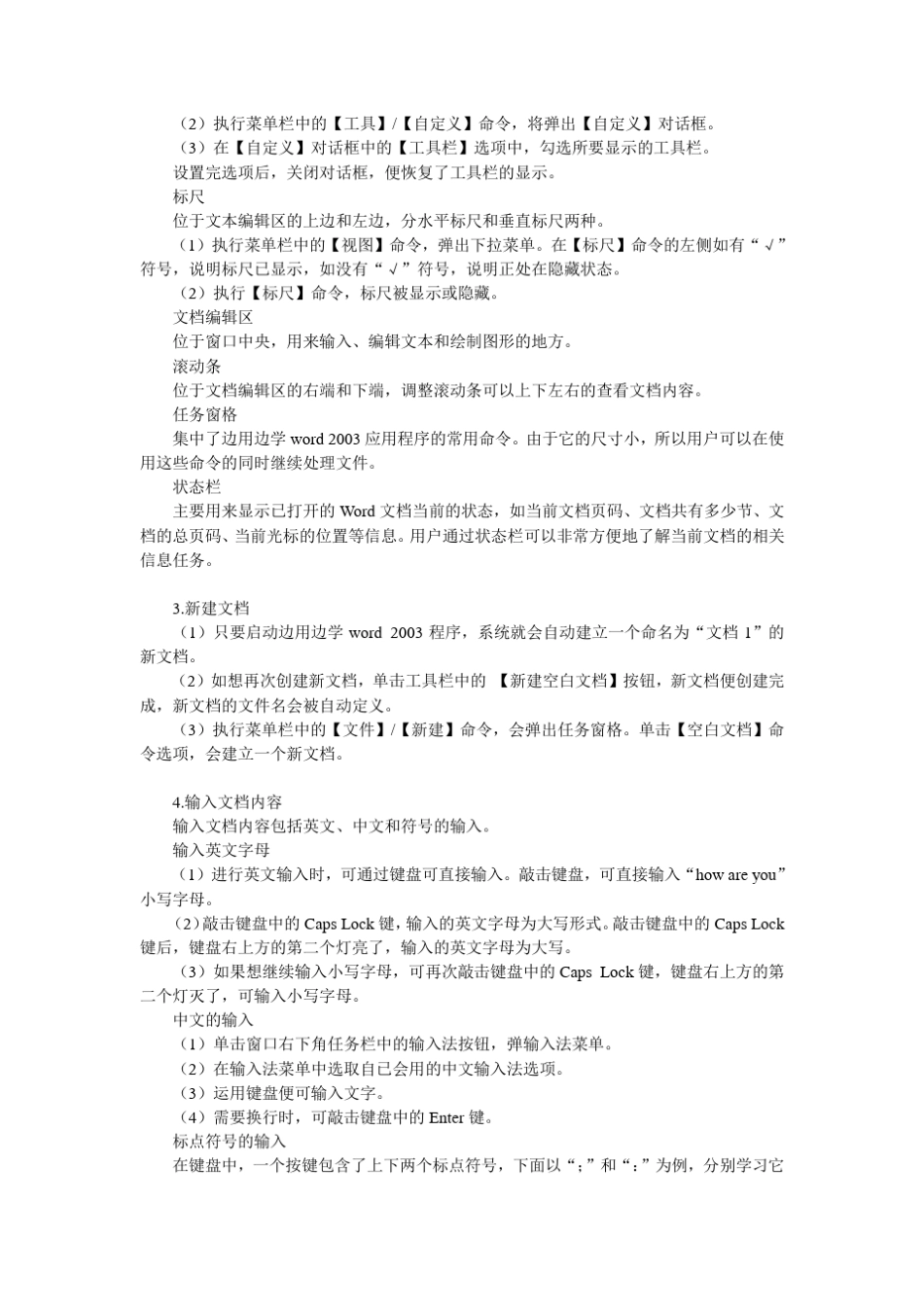 （2）执行菜单栏中的【工具】/【自定义】命令，将弹出【自定义】对话框。
（3）在【自定义】对话框中的【工具栏】选项中，勾选所要显示的工具栏。
设置完选项后，关闭对话框，便恢复了工具栏的显示。
标尺
位于文本编辑区的上边和左边，分水平标尺和垂直标尺两种。
（1）执行菜单栏中的【视图】命令，弹出下拉菜单。在【标尺】命令的左侧如有“√”符号，说明标尺已显示，如没有“√”符号，说明正处在隐藏状态。
（2）执行【标尺】命令，标尺被显示或隐藏。
文档编辑区
位于窗口中央，用来输入、编辑文本和绘制图形的地方。
滚动条
位于文档编辑区的右端和下端，调整滚动条可以上下左右的查看文档内容。
任务窗格
集中了边用边学 word 2003 应用程序的常用命令。由于它的尺寸小，所以用户可以在使用这些命令的同时继续处理文件。
状态栏
主要用来显示已打开的 Word 文档当前的状态，如当前文档页码、文档共有多少节、文档的总页码、当前光标的位置等信息。用户通过状态栏可以非常方便地了解当前文档的相关信息任务。

3.新建文档
（1）只要启动边用边学 word 2003 程序，系统就会自动建立一个命名为“文档 1”的新文档。
（2）如想再次创建新文档，单击工具栏中的 【新建空白文档】按钮，新文档便创建完成，新文档的文件名会被自动定义。
（3）执行菜单栏中的【文件】/【新建】命令，会弹出任务窗格。单击【空白文档】命令选项，会建立一个新文档。

4.输入文档内容
输入文档内容包括英文、中文和符号的输入。
输入英文字母
（1）进行英文输入时，可通过键盘可直接输入。敲击键盘，可直接输入“how are you”小写字母。
（2）敲击键盘中的 Caps Lock 键，输入的英文字母为大写形式。敲击键盘中的 Caps Lock 键后，键盘右上方的第二个灯亮了，输入的英文字母为大写。
（3）如果想继续输入小写字母，可再次敲击键盘中的 Caps Lock 键，键盘右上方的第二个灯灭了，可输入小写字母。
中文的输入
（1）单击窗口右下角任务栏中的输入法按钮，弹输入法菜单。
（2）在输入法菜单中选取自己会用的中文输入法选项。
（3）运用键盘便可输入文字。
（4）需要换行时，可敲击键盘中的 Enter 键。
标点符号的输入
在键盘中，一个按键包含了上下两个标点符号，下面以“；”和“：”为例，分别学习它